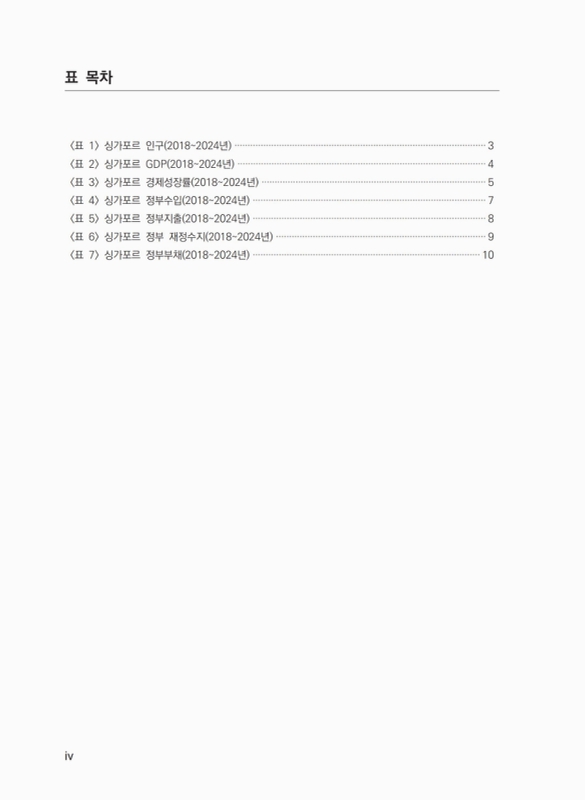 표 목차

〈표 1〉 싱가포르 인구(2018~2024년) 3
〈표 2〉 싱가포르 GDP(2018~2024년) 4
〈표 3〉 싱가포르 경제성장률(2018~2024년) 5
〈표 4〉 싱가포르 정부수입(2018~2024년) 7
〈표 5〉 싱가포르 정부지출(2018~2024년) 8
〈표 6〉 싱가포르 정부 재정수지(2018~2024년) 9
〈표 7〉 싱가포르 정부부채(2018~2024년) 10

iv